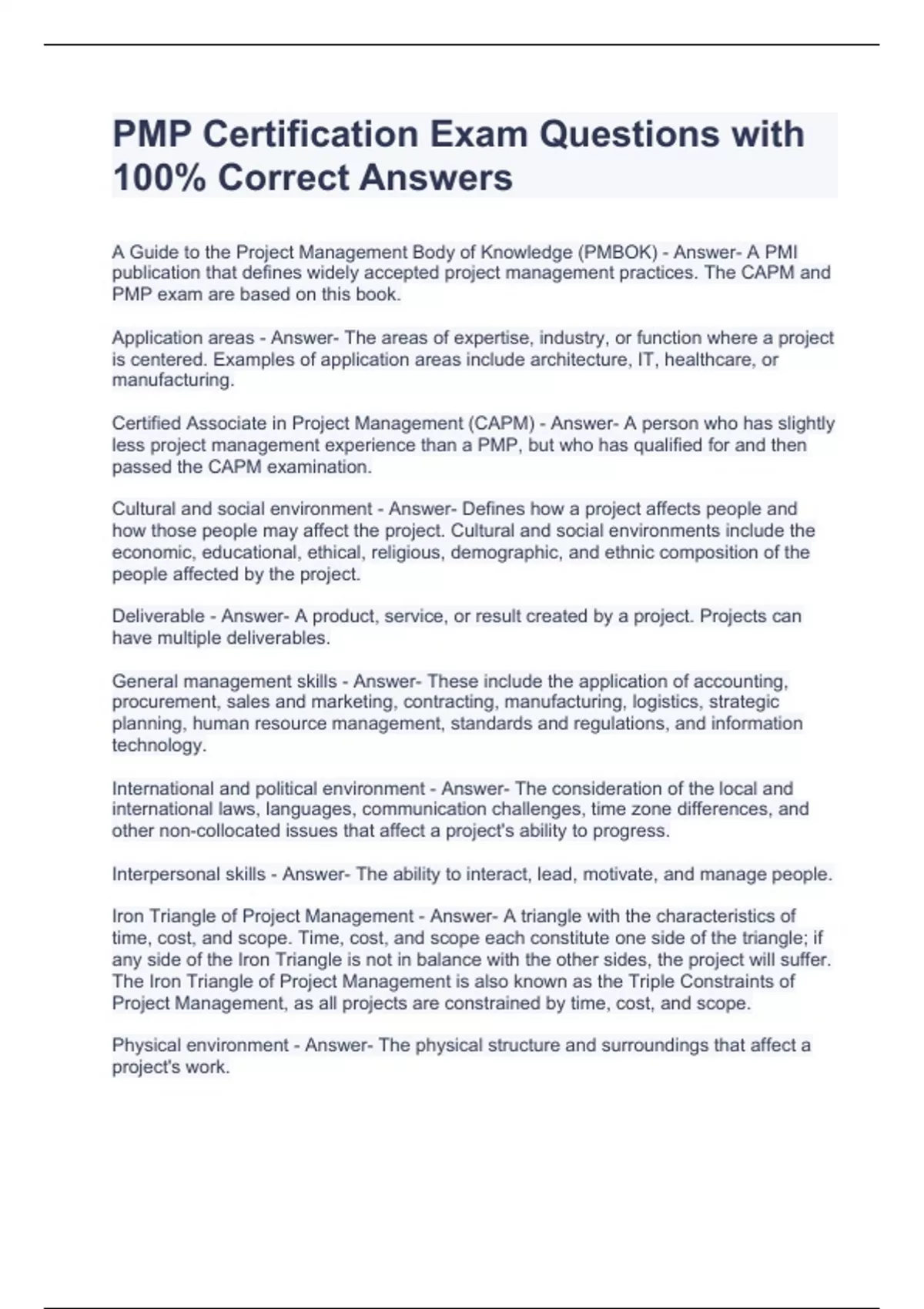 PMP Certification Exam Questions with 100% Correct Answers

A Guide to the Project Management Body of Knowledge (PMBOK) - Answer- A PMI publication that defines widely accepted project management practices. The CAPM and PMP exam are based on this book.

Application areas - Answer- The areas of expertise, industry, or function where a project is centered. Examples of application areas include architecture, IT, healthcare, or manufacturing.

Certified Associate in Project Management (CAPM) - Answer- A person who has slightly less project management experience than a PMP, but who has qualified for and then passed the CAPM examination.

Cultural and social environment - Answer- Defines how a project affects people and how those people may affect the project. Cultural and social environments include the economic, educational, ethical, religious, demographic, and ethnic composition of the people affected by the project.

Deliverable - Answer- A product, service, or result created by a project. Projects can have multiple deliverables.

General management skills - Answer- These include the application of accounting, procurement, sales and marketing, contracting, manufacturing, logistics, strategic planning, human resource management, standards and regulations, and information technology.

International and political environment - Answer- The consideration of the local and international laws, languages, communication challenges, time zone differences, and other non-collocated issues that affect a project's ability to progress.

Interpersonal skills - Answer- The ability to interact, lead, motivate, and manage people.

Iron Triangle of Project Management - Answer- A triangle with the characteristics of time, cost, and scope. Time, cost, and scope each constitute one side of the triangle; if any side of the Iron Triangle is not in balance with the other sides, the project will suffer. The Iron Triangle of Project Management is also known as the Triple Constraints of Project Management, as all projects are constrained by time, cost, and scope.

Physical environment - Answer- The physical structure and surroundings that affect a project's work.